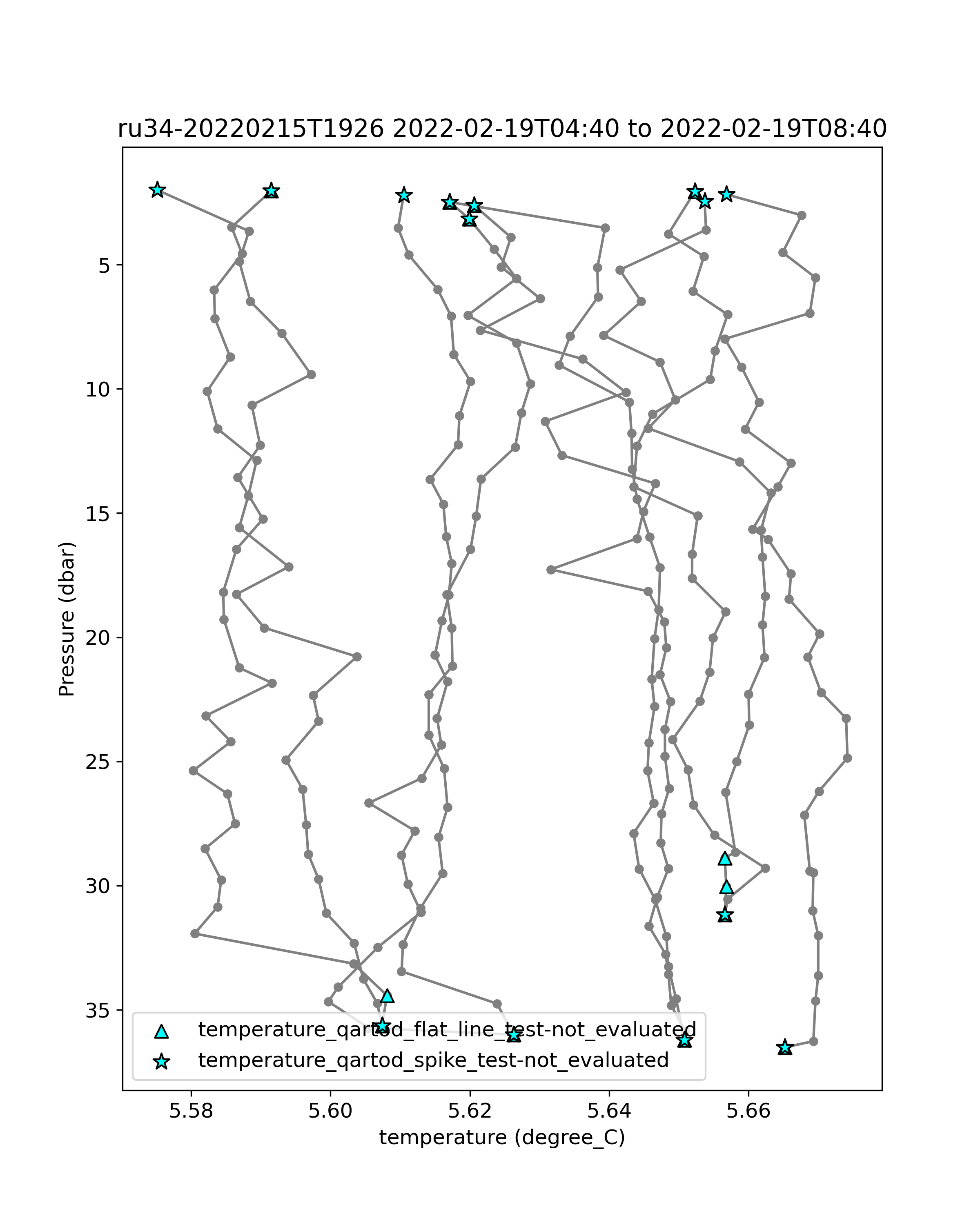 ru34-20220215T1926 2022-02-19T04:40 to 2022-02-19T08:40

Pressure (dbar)

5
10
15
20
25
30
35

temperature_qartod_flat_line_test-not_evaluated
temperature_qartod_spike_test-not_evaluated

5.58
5.60
5.62
5.64
5.66

temperature (degree_C)